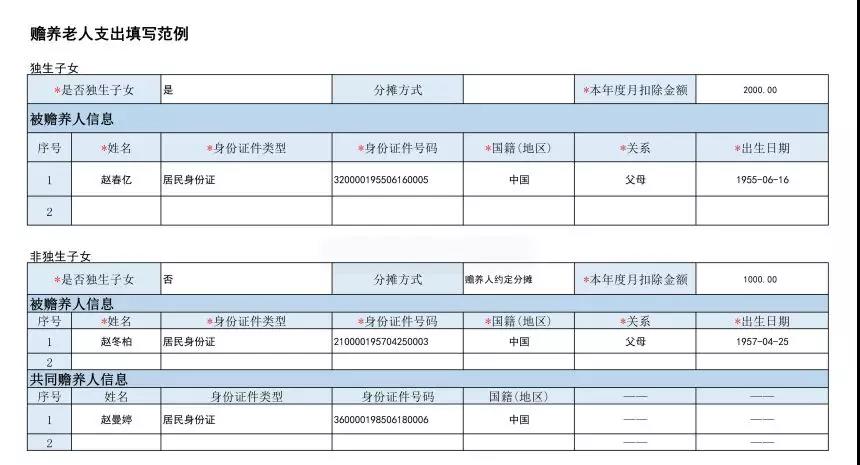 赡养老人支出填写范例

独生子女

| *是否独生子女 | 是 | 分摊方式 | | *本年度月扣除金额 | 2000.00 |
|---|---|---|---|---|---|

被赡养人信息

| 序号 | *姓名 | *身份证件类型 | *身份证件号码 | *国籍(地区) | *关系 | *出生日期 |
|---|---|---|---|---|---|---|
| 1 | 赵春亿 | 居民身份证 | 320000195506160005 | 中国 | 父母 | 1955-06-16 |
| 2 | | | | | | |

非独生子女

| *是否独生子女 | 否 | 分摊方式 | 赡养人约定分摊 | *本年度月扣除金额 | 1000.00 |
|---|---|---|---|---|---|

被赡养人信息

| 序号 | *姓名 | *身份证件类型 | *身份证件号码 | *国籍(地区) | *关系 | *出生日期 |
|---|---|---|---|---|---|---|
| 1 | 赵冬柏 | 居民身份证 | 210000195704250003 | 中国 | 父母 | 1957-04-25 |
| 2 | | | | | | |

共同赡养人信息

| 序号 | 姓名 | 身份证件类型 | 身份证件号码 | 国籍(地区) | —— | —— |
|---|---|---|---|---|---|---|
| 1 | 赵曼婷 | 居民身份证 | 360000198506180006 | 中国 | —— | —— |
| 2 | | | | | —— | —— |